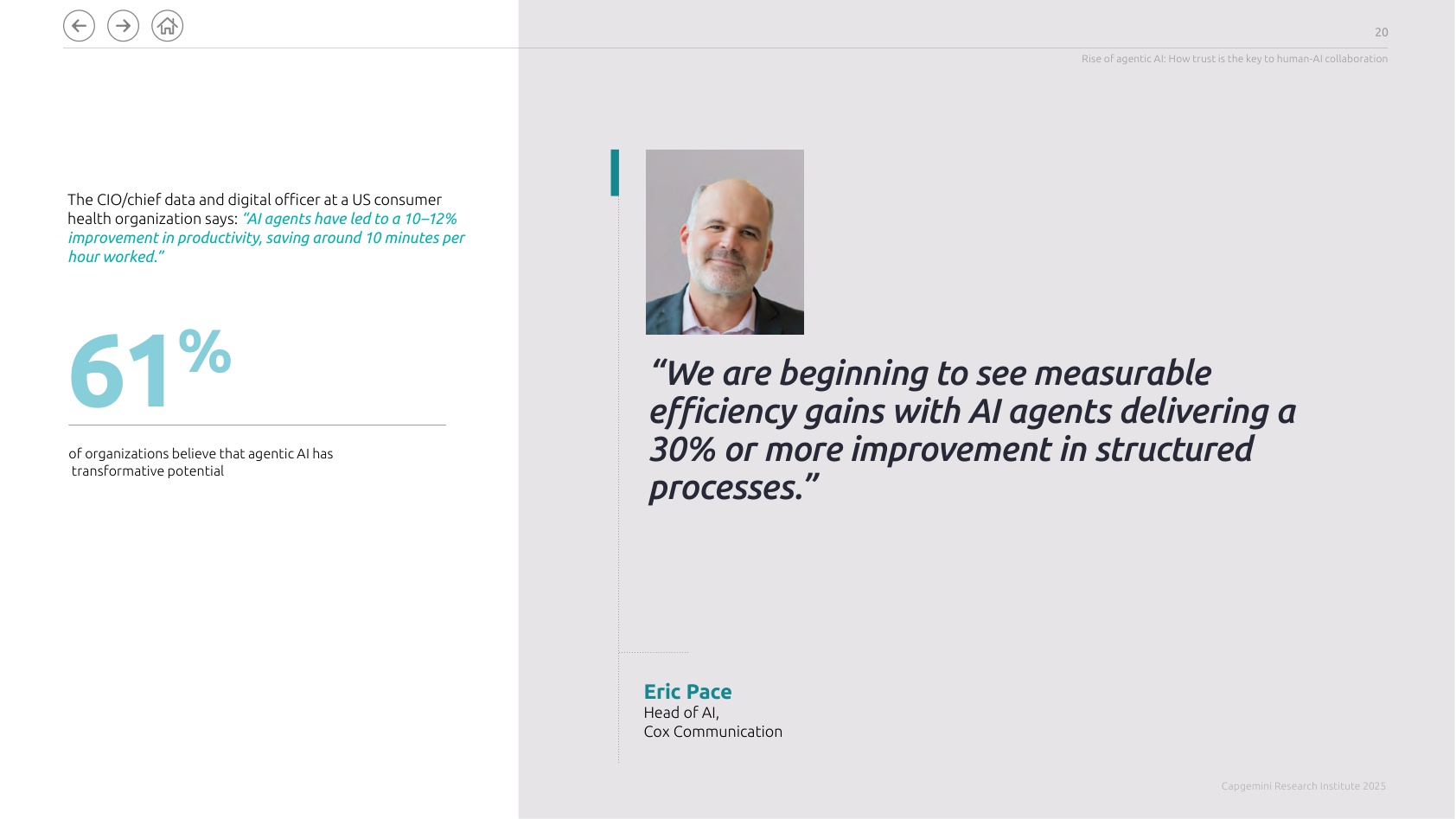 20

Rise of agentic AI: How trust is the key to human-AI collaboration

The CIO/chief data and digital officer at a US consumer health organization says: "AI agents have led to a 10–12% improvement in productivity, saving around 10 minutes per hour worked."

61%

of organizations believe that agentic AI has transformative potential

"We are beginning to see measurable efficiency gains with AI agents delivering a 30% or more improvement in structured processes."

Eric Pace
Head of AI,
Cox Communication

Capgemini Research Institute 2025